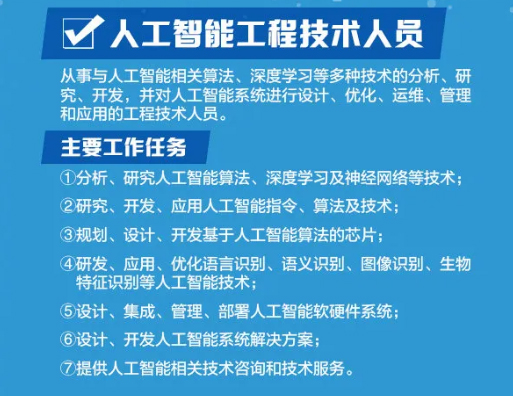 人工智能工程技术人员

从事与人工智能相关算法、深度学习等多种技术的分析、研究、开发，并对人工智能系统进行设计、优化、运维、管理和应用的工程技术人员。

主要工作任务

①分析、研究人工智能算法、深度学习及神经网络等技术；

②研究、开发、应用人工智能指令、算法及技术；

③规划、设计、开发基于人工智能算法的芯片；

④研发、应用、优化语言识别、语义识别、图像识别、生物特征识别等人工智能技术；

⑤设计、集成、管理、部署人工智能软硬件系统；

⑥设计、开发人工智能系统解决方案；

⑦提供人工智能相关技术咨询和技术服务。